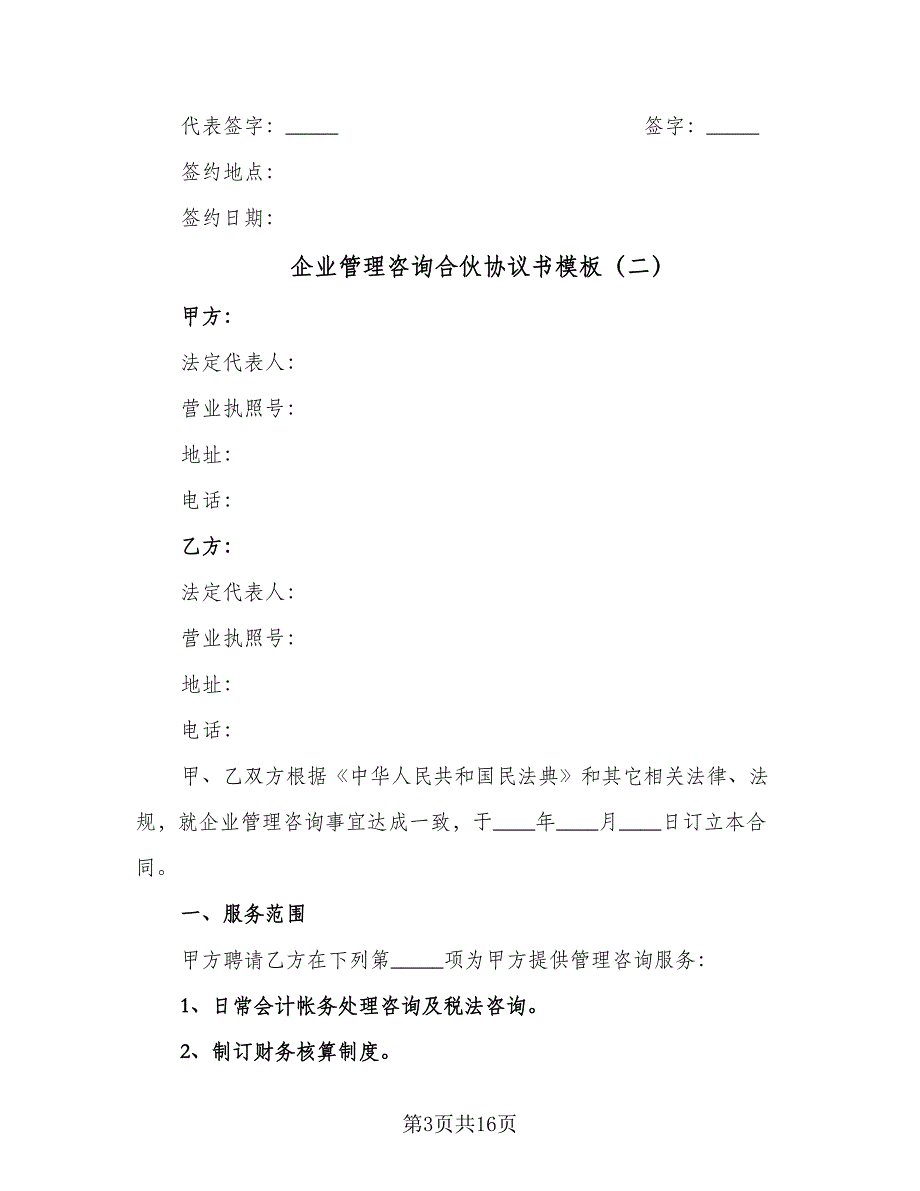 代表签字：_____　　　　　　　　签字：_____

签约地点：

签约日期：

企业管理咨询合伙协议书模板（二）

甲方：

法定代表人：

营业执照号：

地址：

电话：

乙方：

法定代表人：

营业执照号：

地址：

电话：

甲、乙双方根据《中华人民共和国民法典》和其它相关法律、法规，就企业管理咨询事宜达成一致，于____年____月____日订立本合同。

一、服务范围

甲方聘请乙方在下列第_____项为甲方提供管理咨询服务：

1、日常会计帐务处理咨询及税法咨询。

2、制订财务核算制度。

第3页共16页